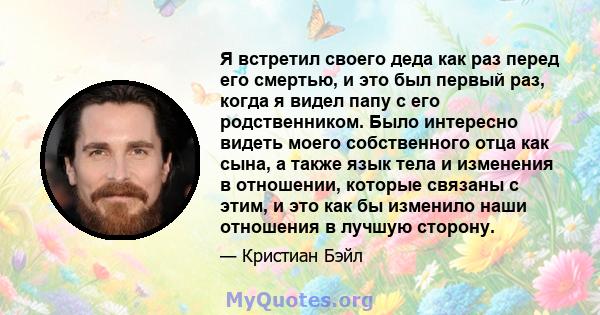 Я встретил своего деда как раз перед его смертью, и это был первый раз, когда я видел папу с его родственником. Было интересно видеть моего собственного отца как сына, а также язык тела и изменения в отношении, которые связаны с этим, и это как бы изменило наши отношения в лучшую сторону.

— Кристиан Бэйл

MyQuotes.org